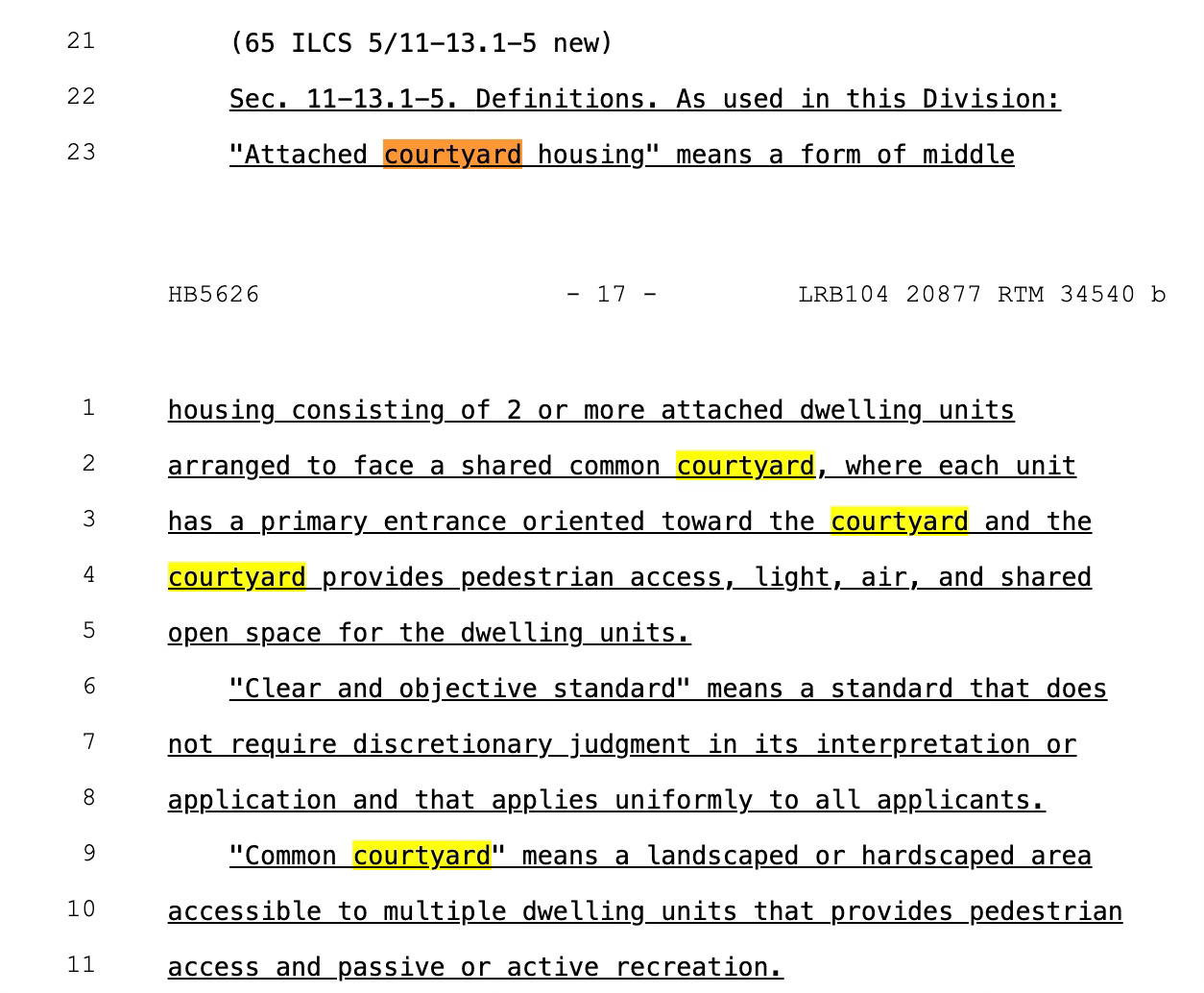 21 (65 ILCS 5/11-13.1-5 new)

22 Sec. 11-13.1-5. Definitions. As used in this Division:

23 "Attached courtyard housing" means a form of middle

HB5626 - 17 - LRB104 20877 RTM 34540 b

1 housing consisting of 2 or more attached dwelling units
2 arranged to face a shared common courtyard, where each unit
3 has a primary entrance oriented toward the courtyard and the
4 courtyard provides pedestrian access, light, air, and shared
5 open space for the dwelling units.

6 "Clear and objective standard" means a standard that does
7 not require discretionary judgment in its interpretation or
8 application and that applies uniformly to all applicants.

9 "Common courtyard" means a landscaped or hardscaped area
10 accessible to multiple dwelling units that provides pedestrian
11 access and passive or active recreation.